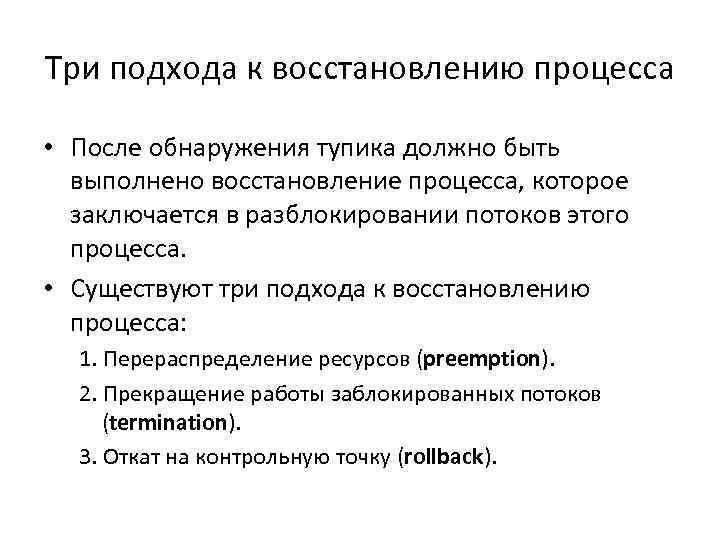 Три подхода к восстановлению процесса

• После обнаружения тупика должно быть выполнено восстановление процесса, которое заключается в разблокировании потоков этого процесса.

• Существуют три подхода к восстановлению процесса:

1. Перераспределение ресурсов (preemption).
2. Прекращение работы заблокированных потоков (termination).
3. Откат на контрольную точку (rollback).